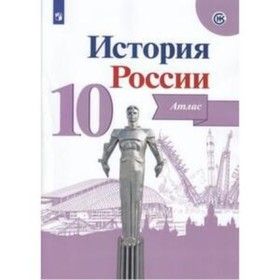 История России
10
Атлас